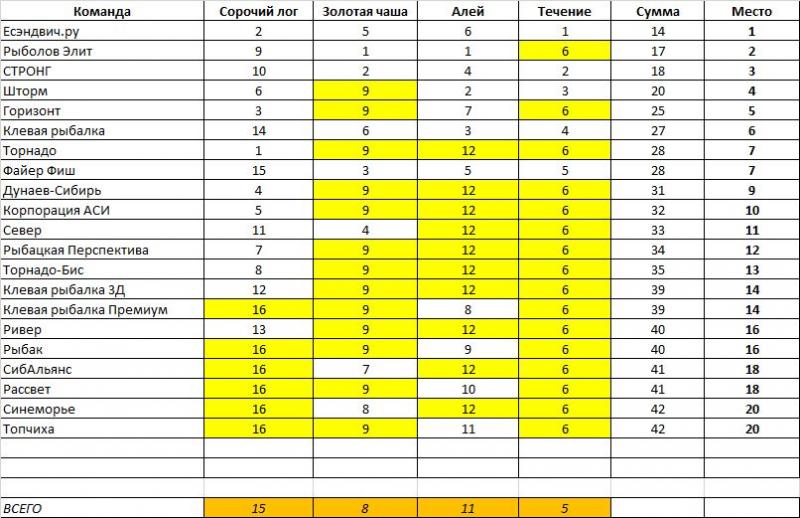 | Команда | Сорочий лог | Золотая чаша | Алей | Течение | Сумма | Место |
|---|---|---|---|---|---|---|
| Есэндвич.ру | 2 | 5 | 6 | 1 | 14 | 1 |
| Рыболов Элит | 9 | 1 | 1 | 6 | 17 | 2 |
| СТРОНГ | 10 | 2 | 4 | 2 | 18 | 3 |
| Шторм | 6 | 9 | 2 | 3 | 20 | 4 |
| Горизонт | 3 | 9 | 7 | 6 | 25 | 5 |
| Клевая рыбалка | 14 | 6 | 3 | 4 | 27 | 6 |
| Торнадо | 1 | 9 | 12 | 6 | 28 | 7 |
| Файер Фиш | 15 | 3 | 5 | 5 | 28 | 7 |
| Дунаев-Сибирь | 4 | 9 | 12 | 6 | 31 | 9 |
| Корпорация АСИ | 5 | 9 | 12 | 6 | 32 | 10 |
| Север | 11 | 4 | 12 | 6 | 33 | 11 |
| Рыбацкая Перспектива | 7 | 9 | 12 | 6 | 34 | 12 |
| Торнадо-Бис | 8 | 9 | 12 | 6 | 35 | 13 |
| Клевая рыбалка 3Д | 12 | 9 | 12 | 6 | 39 | 14 |
| Клевая рыбалка Премиум | 16 | 9 | 8 | 6 | 39 | 14 |
| Ривер | 13 | 9 | 12 | 6 | 40 | 16 |
| Рыбак | 16 | 9 | 9 | 6 | 40 | 16 |
| СибАльянс | 16 | 7 | 12 | 6 | 41 | 18 |
| Рассвет | 16 | 9 | 10 | 6 | 41 | 18 |
| Синеморье | 16 | 8 | 12 | 6 | 42 | 20 |
| Топчиха | 16 | 9 | 11 | 6 | 42 | 20 |
| | | | | | | |
| | | | | | | |
| ВСЕГО | 15 | 8 | 11 | 5 | | |